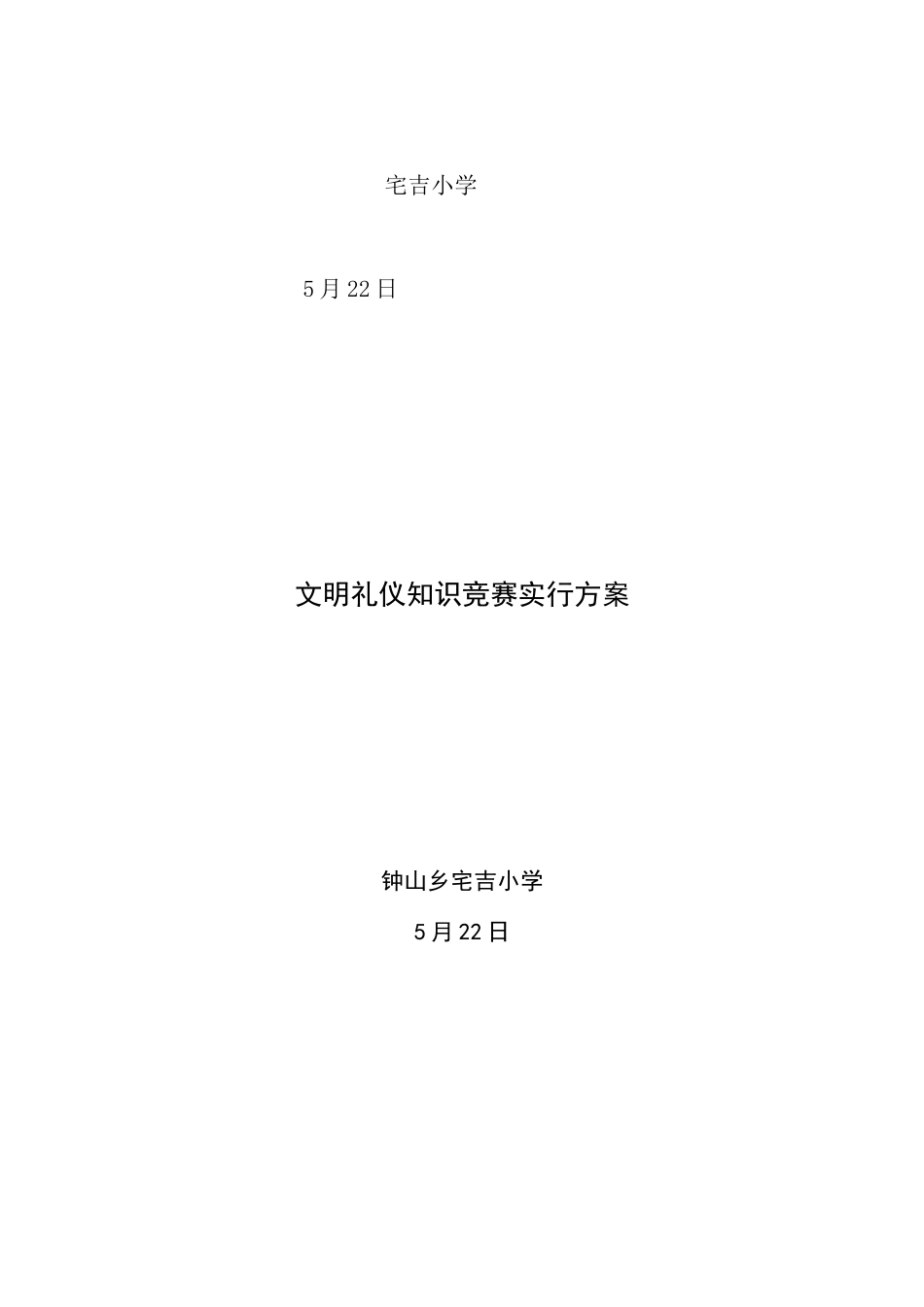 宅吉小学

5月22日

文明礼仪知识竞赛实行方案

钟山乡宅吉小学

5月22日